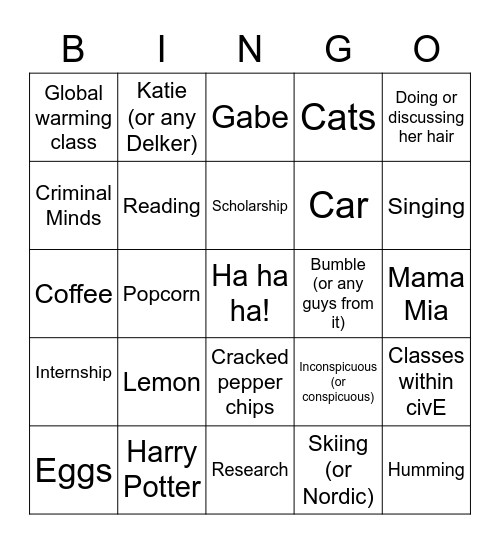 | B | I | N | G | O |
|---|---|---|---|---|
| Global warming class | Katie (or any Delker) | Gabe | Cats | Doing or discussing her hair |
| Criminal Minds | Reading | Scholarship | Car | Singing |
| Coffee | Popcorn | Ha ha ha! | Bumble (or any guys from it) | Mama Mia |
| Internship | Lemon | Cracked pepper chips | Inconspicuous (or conspicuous) | Classes within civE |
| Eggs | Harry Potter | Research | Skiing (or Nordic) | Humming |